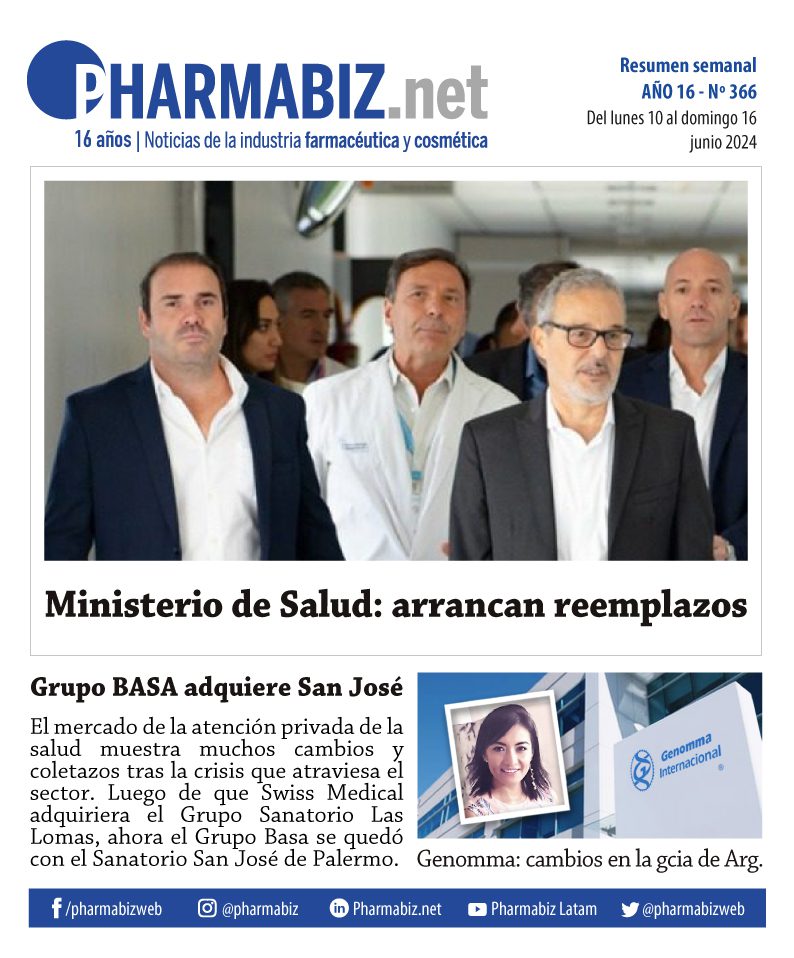 PHARMABIZ.net
16 años | Noticias de la industria farmacéutica y cosmética

Resumen semanal
AÑO 16 - Nº 366
Del lunes 10 al domingo 16 junio 2024

Ministerio de Salud: arrancan reemplazos

Grupo BASA adquiere San José

El mercado de la atención privada de la salud muestra muchos cambios y coletazos tras la crisis que atraviesa el sector. Luego de que Swiss Medical adquiriera el Grupo Sanatorio Las Lomas, ahora el Grupo Basa se quedó con el Sanatorio San José de Palermo.

Genomma Internacional

Genomma: cambios en la gcia de Arg.

/pharmabizweb @pharmabiz Pharmabiz.net Pharmabiz Latam @pharmabizweb